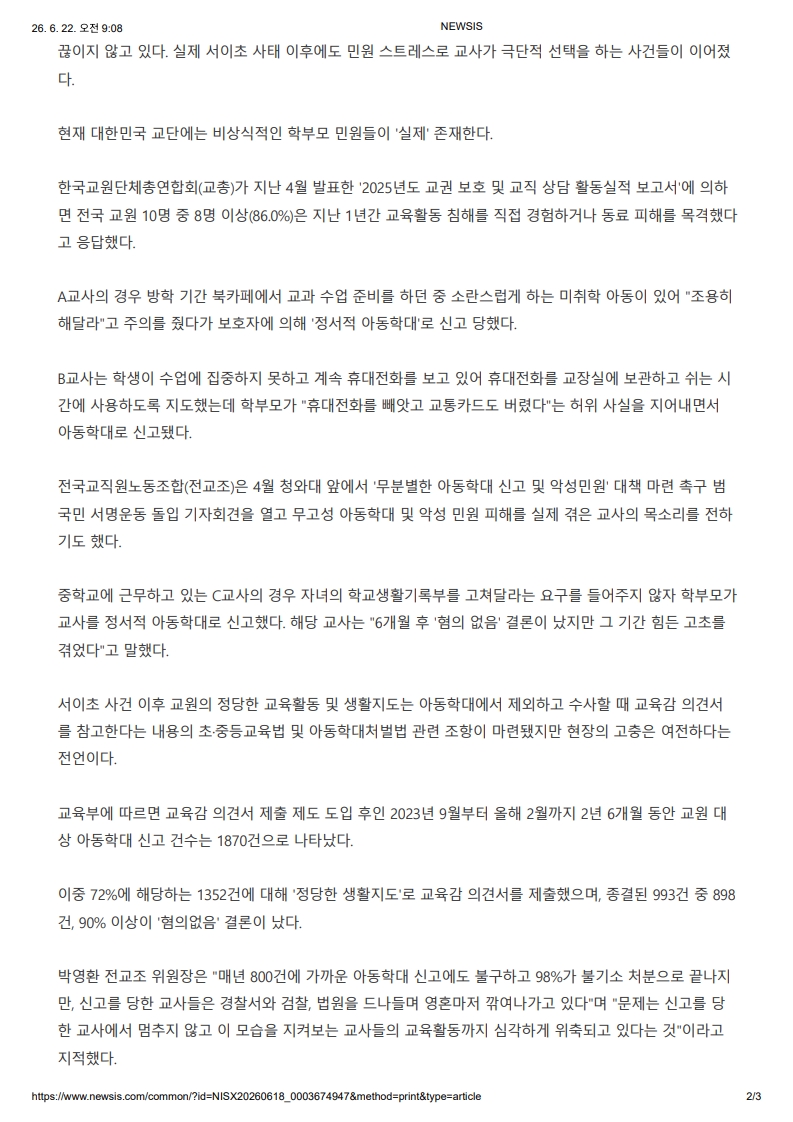 26. 6. 22. 오전 9:08 NEWSIS

끊이지 않고 있다. 실제 서이초 사태 이후에도 민원 스트레스로 교사가 극단적 선택을 하는 사건들이 이어졌다.

현재 대한민국 교단에는 비상식적인 학부모 민원들이 '실제' 존재한다.

한국교원단체총연합회(교총)가 지난 4월 발표한 '2025년도 교권 보호 및 교직 상담 활동실적 보고서'에 의하면 전국 교원 10명 중 8명 이상(86.0%)은 지난 1년간 교육활동 침해를 직접 경험하거나 동료 피해를 목격했다고 응답했다.

A교사의 경우 방학 기간 북카페에서 교과 수업 준비를 하던 중 소란스럽게 하는 미취학 아동이 있어 "조용히 해달라"고 주의를 줬다가 보호자에 의해 '정서적 아동학대'로 신고 당했다.

B교사는 학생이 수업에 집중하지 못하고 계속 휴대전화를 보고 있어 휴대전화를 교장실에 보관하고 쉬는 시간에 사용하도록 지도했는데 학부모가 "휴대전화를 빼앗고 교통카드도 버렸다"는 허위 사실을 지어내면서 아동학대로 신고됐다.

전국교직원노동조합(전교조)은 4월 청와대 앞에서 '무분별한 아동학대 신고 및 악성민원' 대책 마련 촉구 범국민 서명운동 돌입 기자회견을 열고 무고성 아동학대 및 악성 민원 피해를 실제 겪은 교사의 목소리를 전하기도 했다.

중학교에 근무하고 있는 C교사의 경우 자녀의 학교생활기록부를 고쳐달라는 요구를 들어주지 않자 학부모가 교사를 정서적 아동학대로 신고했다. 해당 교사는 "6개월 후 '혐의 없음' 결론이 났지만 그 기간 힘든 고초를 겪었다"고 말했다.

서이초 사건 이후 교원의 정당한 교육활동 및 생활지도는 아동학대에서 제외하고 수사할 때 교육감 의견서를 참고한다는 내용의 초·중등교육법 및 아동학대처벌법 관련 조항이 마련됐지만 현장의 고충은 여전하다는 전언이다.

교육부에 따르면 교육감 의견서 제출 제도 도입 후인 2023년 9월부터 올해 2월까지 2년 6개월 동안 교원 대상 아동학대 신고 건수는 1870건으로 나타났다.

이중 72%에 해당하는 1352건에 대해 '정당한 생활지도'로 교육감 의견서를 제출했으며, 종결된 993건 중 898건, 90% 이상이 '혐의없음' 결론이 났다.

박영환 전교조 위원장은 "매년 800건에 가까운 아동학대 신고에도 불구하고 98%가 불기소 처분으로 끝나지만, 신고를 당한 교사들은 경찰서와 검찰, 법원을 드나들며 영혼마저 깎여나가고 있다"며 "문제는 신고를 당한 교사에서 멈추지 않고 이 모습을 지켜보는 교사들의 교육활동까지 심각하게 위축되고 있다는 것"이라고 지적했다.

https://www.newsis.com/common/?id=NISX20260618_0003674947&method=print&type=article 2/3